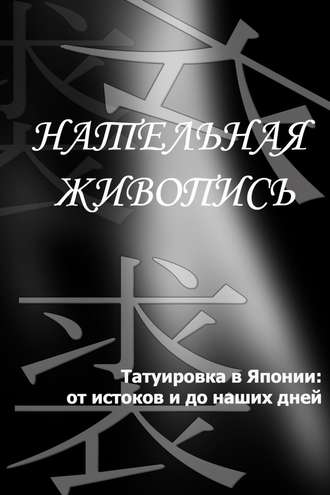 НАТЕЛЬНАЯ ЖИВОПИСЬ

Татуировка в Японии: от истоков и до наших дней